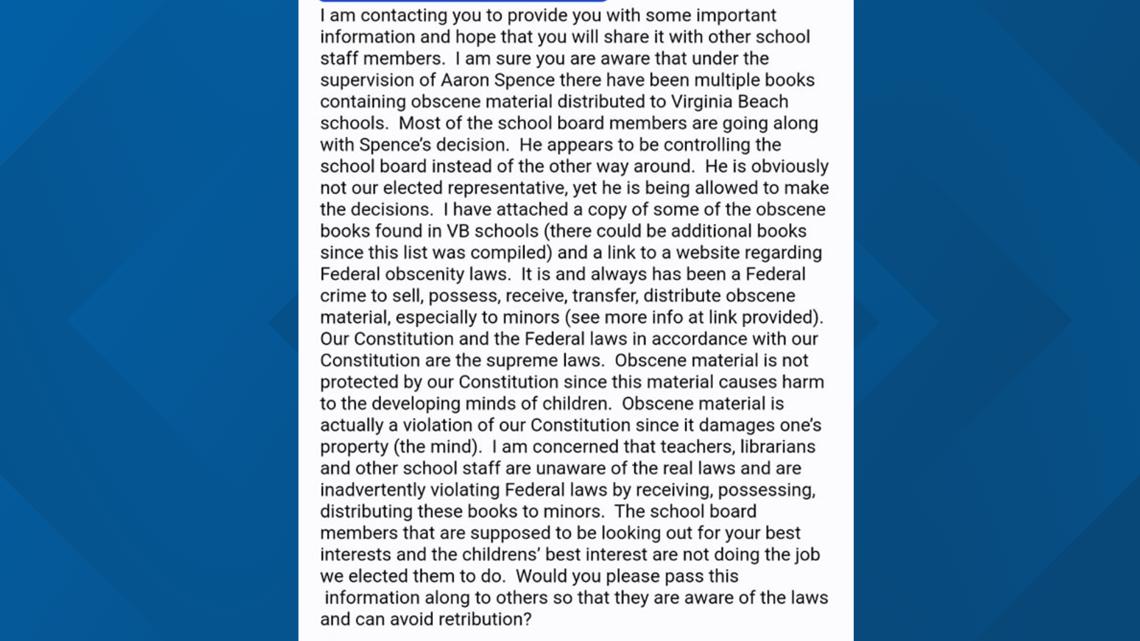 I am contacting you to provide you with some important information and hope that you will share it with other school staff members. I am sure you are aware that under the supervision of Aaron Spence there have been multiple books containing obscene material distributed to Virginia Beach schools. Most of the school board members are going along with Spence's decision. He appears to be controlling the school board instead of the other way around. He is obviously not our elected representative, yet he is being allowed to make the decisions. I have attached a copy of some of the obscene books found in VB schools (there could be additional books since this list was compiled) and a link to a website regarding Federal obscenity laws. It is and always has been a Federal crime to sell, possess, receive, transfer, distribute obscene material, especially to minors (see more info at link provided). Our Constitution and the Federal laws in accordance with our Constitution are the supreme laws. Obscene material is not protected by our Constitution since this material causes harm to the developing minds of children. Obscene material is actually a violation of our Constitution since it damages one's property (the mind). I am concerned that teachers, librarians and other school staff are unaware of the real laws and are inadvertently violating Federal laws by receiving, possessing, distributing these books to minors. The school board members that are supposed to be looking out for your best interests and the childrens' best interest are not doing the job we elected them to do. Would you please pass this information along to others so that they are aware of the laws and can avoid retribution?